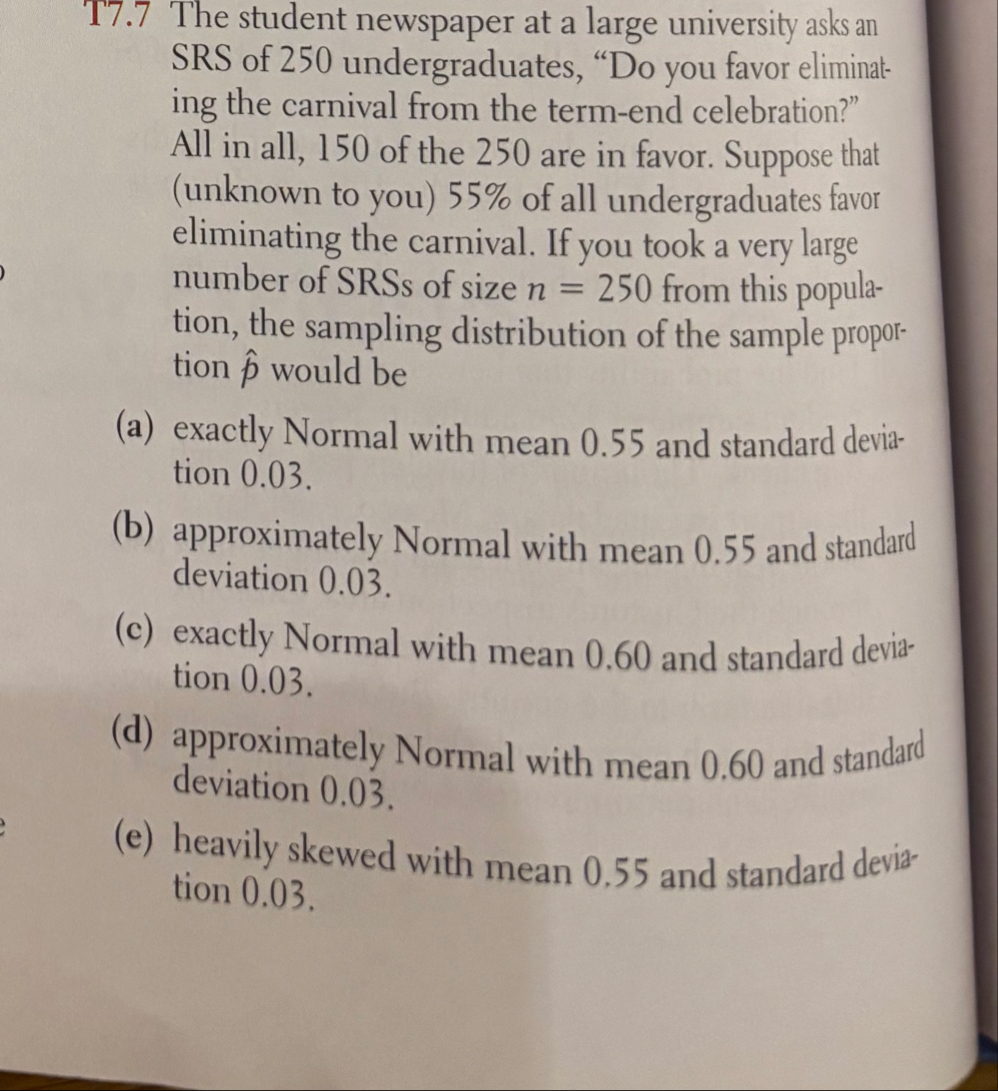 T7.7 The student newspaper at a large university asks an SRS of 250 undergraduates, “Do you favor eliminating the carnival from the term-end celebration?” All in all, 150 of the 250 are in favor. Suppose that (unknown to you) 55% of all undergraduates favor eliminating the carnival. If you took a very large number of SRSs of size $n = 250$ from this population, the sampling distribution of the sample proportion $\hat{p}$ would be

(a) exactly Normal with mean 0.55 and standard deviation 0.03.

(b) approximately Normal with mean 0.55 and standard deviation 0.03.

(c) exactly Normal with mean 0.60 and standard deviation 0.03.

(d) approximately Normal with mean 0.60 and standard deviation 0.03.

(e) heavily skewed with mean 0.55 and standard deviation 0.03.